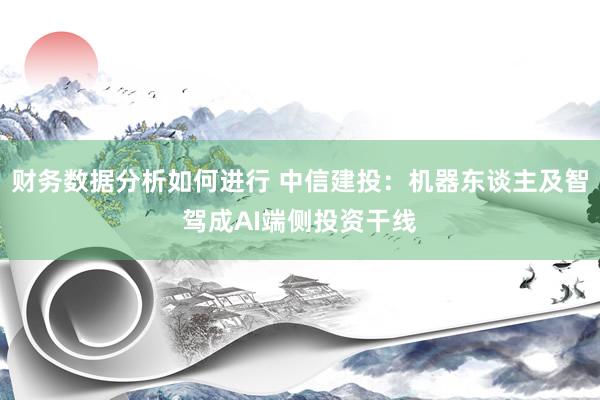 财务数据分析如何进行 中信建投：机器东谈主及智驾成AI端侧投资干线